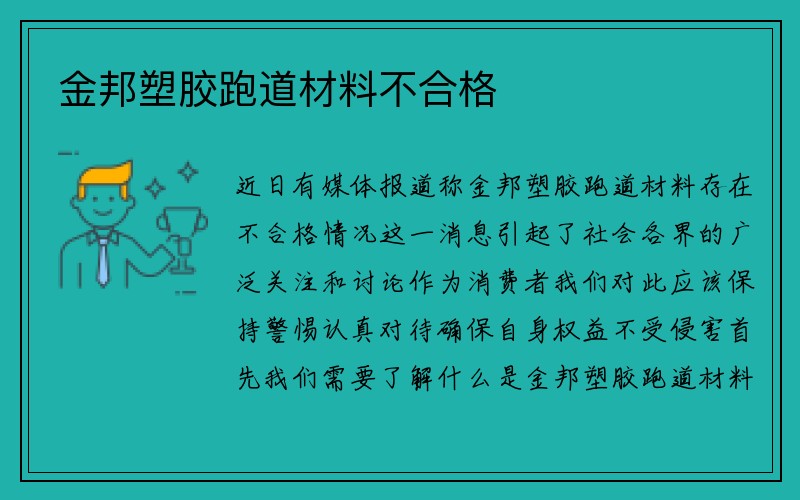 金邦塑胶跑道材料不合格

近日有媒体报道称金邦塑胶跑道材料存在不合格情况这一消息引起了社会各界的广泛关注和讨论作为消费者我们对此应该保持警惕认真对待确保自身权益不受侵害首先我们需要了解什么是金邦塑胶跑道材料